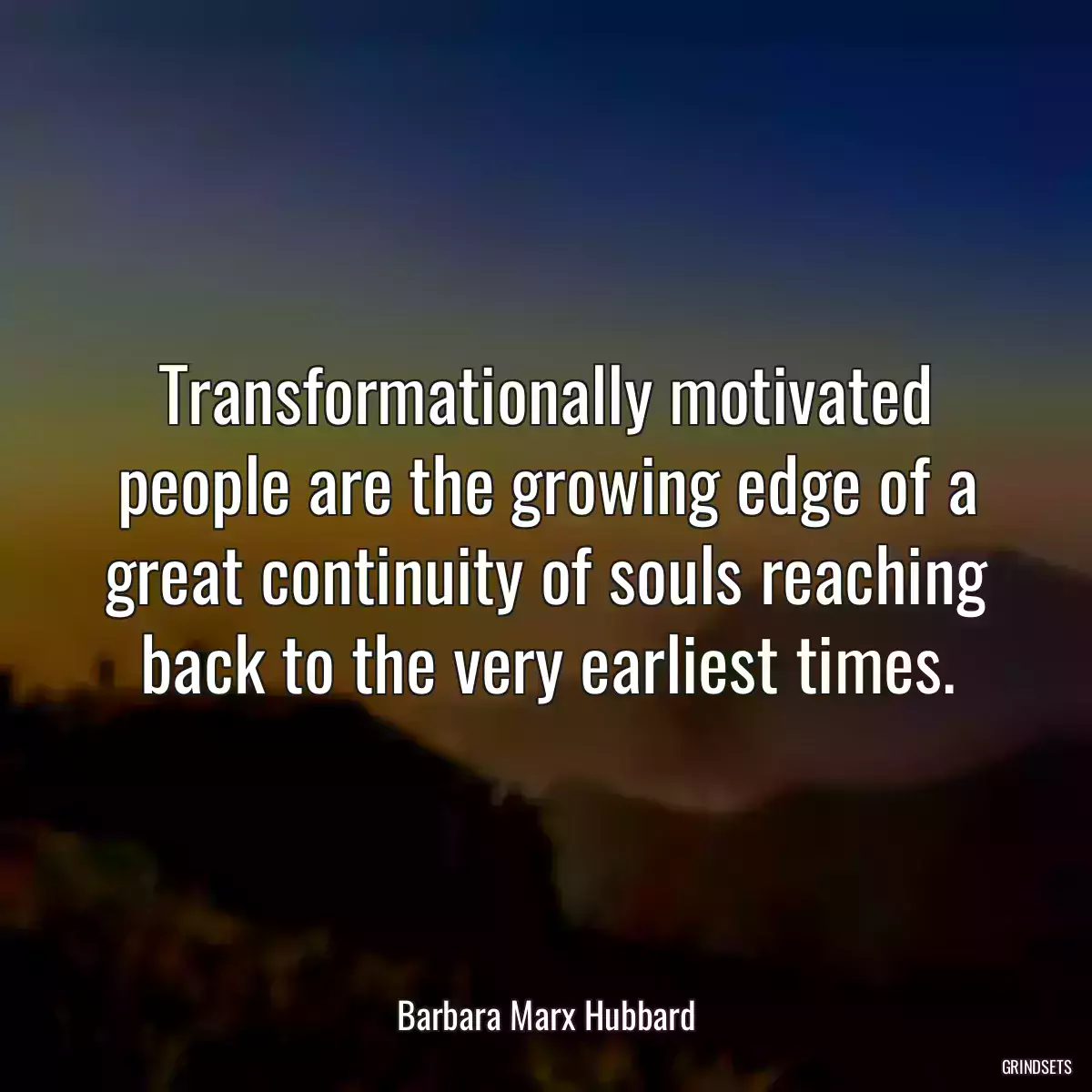 Transformationally motivated people are the growing edge of a great continuity of souls reaching back to the very earliest times.

Barbara Marx Hubbard

GRINDSETS